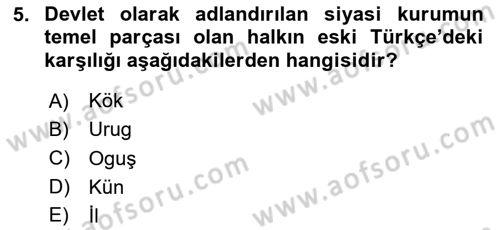 5. Devlet olarak adlandırılan siyasi kurumun temel parçası olan halkın eski Türkçe'deki karşılığı aşağıdakilerden hangisidir?

A) Kök
B) Urug
C) Oguş
D) Kün
E) İl

www.aofsoru.com
www.aofsoru.com
www.aofsoru.com
www.aofsoru.com